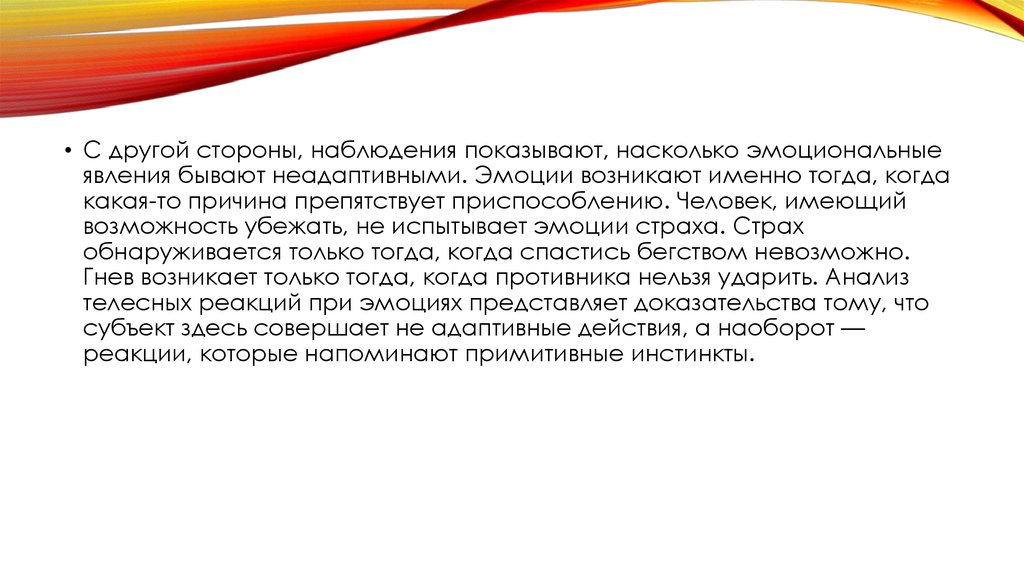 • С другой стороны, наблюдения показывают, насколько эмоциональные явления бывают неадаптивными. Эмоции возникают именно тогда, когда какая-то причина препятствует приспособлению. Человек, имеющий возможность убежать, не испытывает эмоции страха. Страх обнаруживается только тогда, когда спастись бегством невозможно. Гнев возникает только тогда, когда противника нельзя ударить. Анализ телесных реакций при эмоциях представляет доказательства тому, что субъект здесь совершает не адаптивные действия, а наоборот — реакции, которые напоминают примитивные инстинкты.